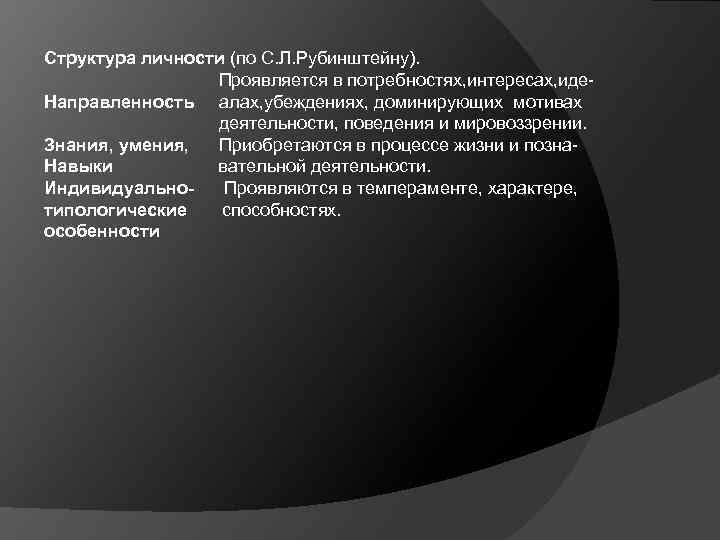 Структура личности (по С.Л.Рубинштейну).

| | |
|---|---|
| Направленность | Проявляется в потребностях,интересах,идеалах,убеждениях, доминирующих мотивах деятельности, поведения и мировоззрении. |
| Знания, умения, Навыки | Приобретаются в процессе жизни и познавательной деятельности. |
| Индивидуально-типологические особенности | Проявляются в темпераменте, характере, способностях. |